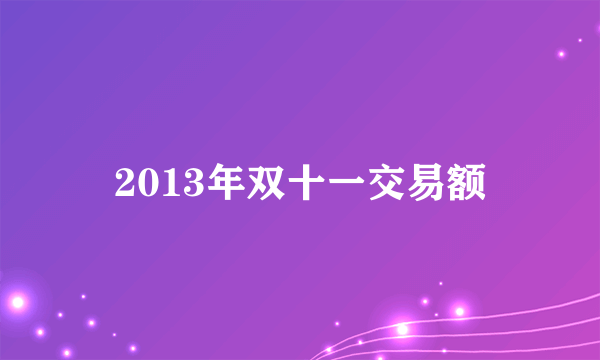 2013年双十一交易额